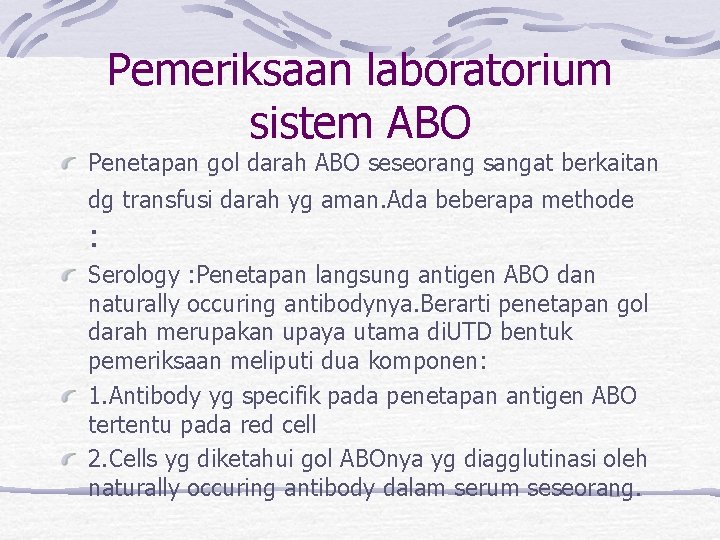 Pemeriksaan laboratorium sistem ABO

Penetapan gol darah ABO seseorang sangat berkaitan dg transfusi darah yg aman.Ada beberapa methode :

Serology :Penetapan langsung antigen ABO dan naturally occuring antibodynya.Berarti penetapan gol darah merupakan upaya utama diUTD bentuk pemeriksaan meliputi dua komponen:

1.Antibody yg specifik pada penetapan antigen ABO tertentu pada red cell

2.Cells yg diketahui gol ABOnya yg diagglutinasi oleh naturally occuring antibody dalam serum seseorang.